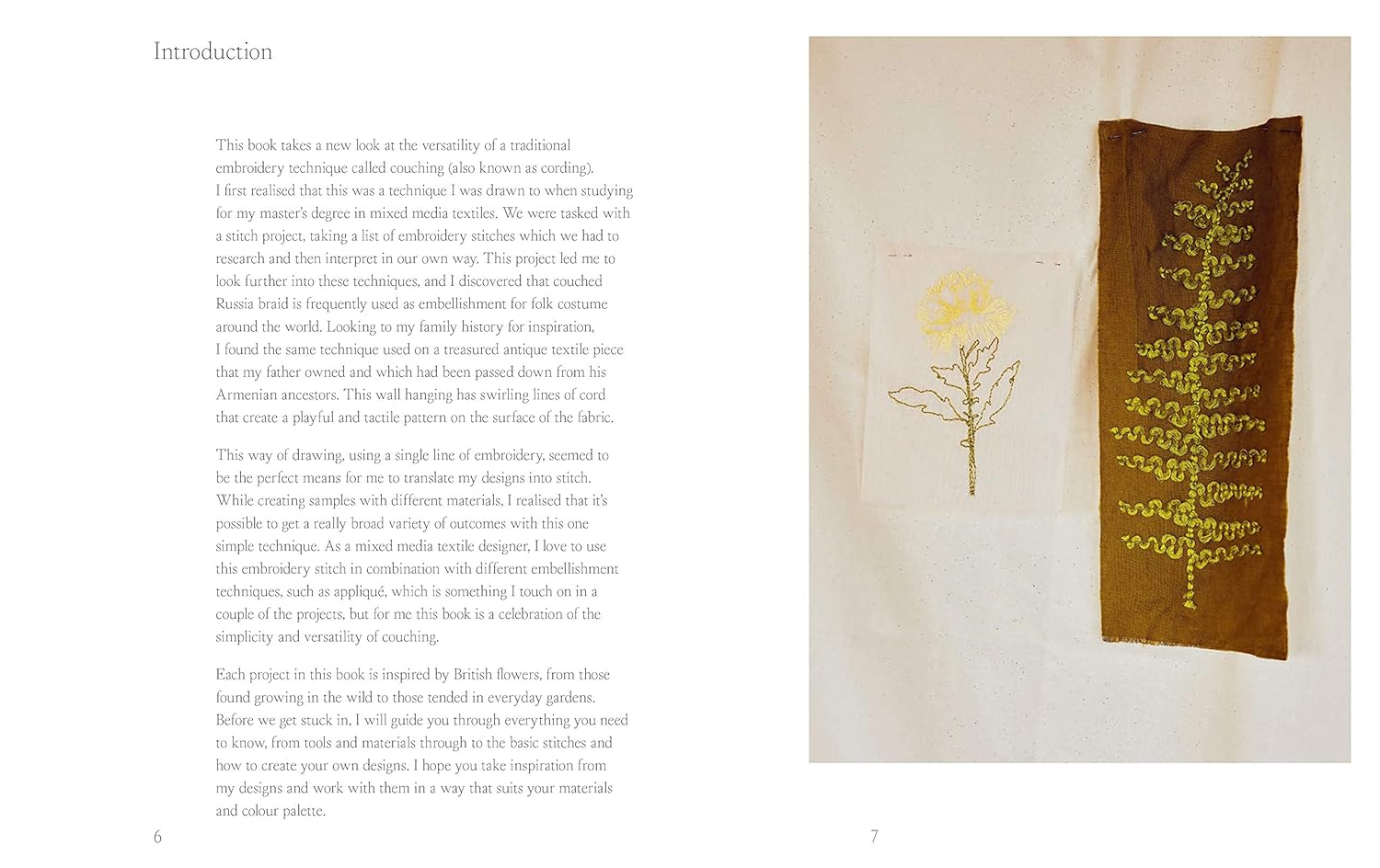 Introduction

This book takes a new look at the versatility of a traditional embroidery technique called couching (also known as cording). I first realised that this was a technique I was drawn to when studying for my master's degree in mixed media textiles. We were tasked with a stitch project, taking a list of embroidery stitches which we had to research and then interpret in our own way. This project led me to look further into these techniques, and I discovered that couched Russia braid is frequently used as embellishment for folk costume around the world. Looking to my family history for inspiration, I found the same technique used on a treasured antique textile piece that my father owned and which had been passed down from his Armenian ancestors. This wall hanging has swirling lines of cord that create a playful and tactile pattern on the surface of the fabric.

This way of drawing, using a single line of embroidery, seemed to be the perfect means for me to translate my designs into stitch. While creating samples with different materials, I realised that it's possible to get a really broad variety of outcomes with this one simple technique. As a mixed media textile designer, I love to use this embroidery stitch in combination with different embellishment techniques, such as appliqué, which is something I touch on in a couple of the projects, but for me this book is a celebration of the simplicity and versatility of couching.

Each project in this book is inspired by British flowers, from those found growing in the wild to those tended in everyday gardens. Before we get stuck in, I will guide you through everything you need to know, from tools and materials through to the basic stitches and how to create your own designs. I hope you take inspiration from my designs and work with them in a way that suits your materials and colour palette.

6

7